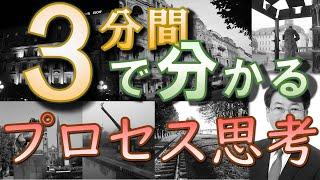 3分間で分かる

プロセス思考